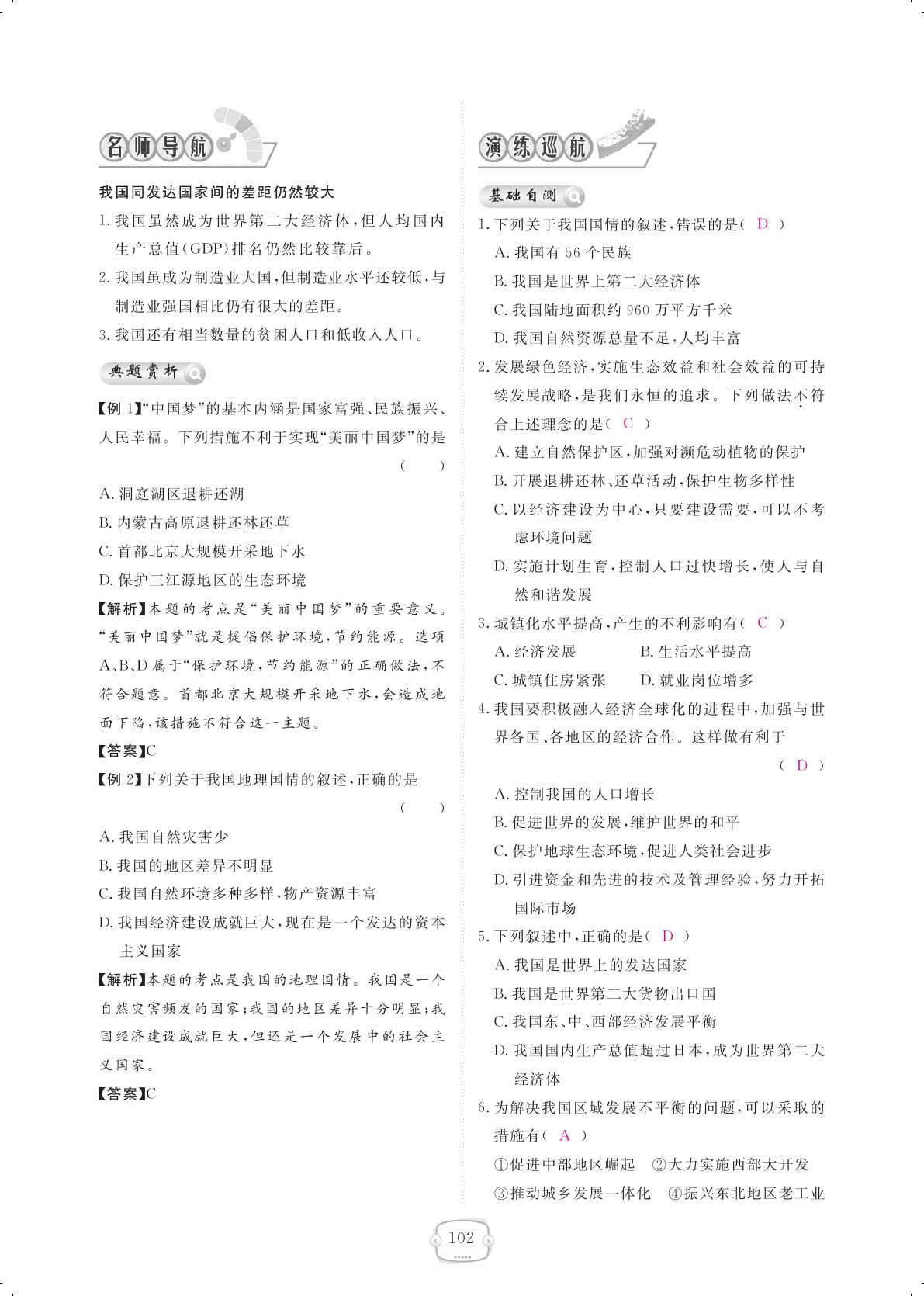 名师导航

我国同发达国家间的差距仍然较大

1. 我国虽然成为世界第二大经济体，但人均国内生产总值(GDP)排名仍然比较靠后。

2. 我国虽成为制造业大国，但制造业水平还较低，与制造业强国相比仍有很大的差距。

3. 我国还有相当数量的贫困人口和低收入人口。

典题赏析

【例 1】“中国梦”的基本内涵是国家富强、民族振兴、人民幸福。下列措施不利于实现“美丽中国梦”的是 ( )

A. 洞庭湖区退耕还湖

B. 内蒙古高原退耕还林还草

C. 首都北京大规模开采地下水

D. 保护三江源地区的生态环境

【解析】本题的考点是“美丽中国梦”的重要意义。“美丽中国梦”就是提倡保护环境，节约能源。选项A、B、D属于“保护环境，节约能源”的正确做法，不符合题意。首都北京大规模开采地下水，会造成地面下陷，该措施不符合这一主题。

【答案】C

【例 2】下列关于我国地理国情的叙述，正确的是 ( )

A. 我国自然灾害少

B. 我国的地区差异不明显

C. 我国自然环境多种多样，物产资源丰富

D. 我国经济建设成就巨大，现在是一个发达的资本主义国家

【解析】本题的考点是我国的地理国情。我国是一个自然灾害频发的国家；我国的地区差异十分明显；我国经济建设成就巨大，但还是一个发展中的社会主义国家。

【答案】C

演练巡航

基础自测

1. 下列关于我国国情的叙述，错误的是( D )

A. 我国有 56 个民族

B. 我国是世界上第二大经济体

C. 我国陆地面积约 960 万平方千米

D. 我国自然资源总量不足，人均丰富

2. 发展绿色经济，实施生态效益和社会效益的可持续发展战略，是我们永恒的追求。下列做法不符合上述理念的是( C )

A. 建立自然保护区，加强对濒危动植物的保护

B. 开展退耕还林、还草活动，保护生物多样性

C. 以经济建设为中心，只要建设需要，可以不考虑环境问题

D. 实施计划生育，控制人口过快增长，使人与自然和谐发展

3. 城镇化水平提高，产生的不利影响有( C )

A. 经济发展 B. 生活水平提高

C. 城镇住房紧张 D. 就业岗位增多

4. 我国要积极融入经济全球化的进程中，加强与世界各国、各地区的经济合作。这样做有利于 ( D )

A. 控制我国的人口增长

B. 促进世界的发展，维护世界的和平

C. 保护地球生态环境，促进人类社会进步

D. 引进资金和先进的技术及管理经验，努力开拓国际市场

5. 下列叙述中，正确的是( D )

A. 我国是世界上的发达国家

B. 我国是世界第二大货物出口国

C. 我国东、中、西部经济发展平衡

D. 我国国内生产总值超过日本，成为世界第二大经济体

6. 为解决我国区域发展不平衡的问题，可以采取的措施有( A )

①促进中部地区崛起 ②大力实施西部大开发

③推动城乡发展一体化 ④振兴东北地区老工业

102